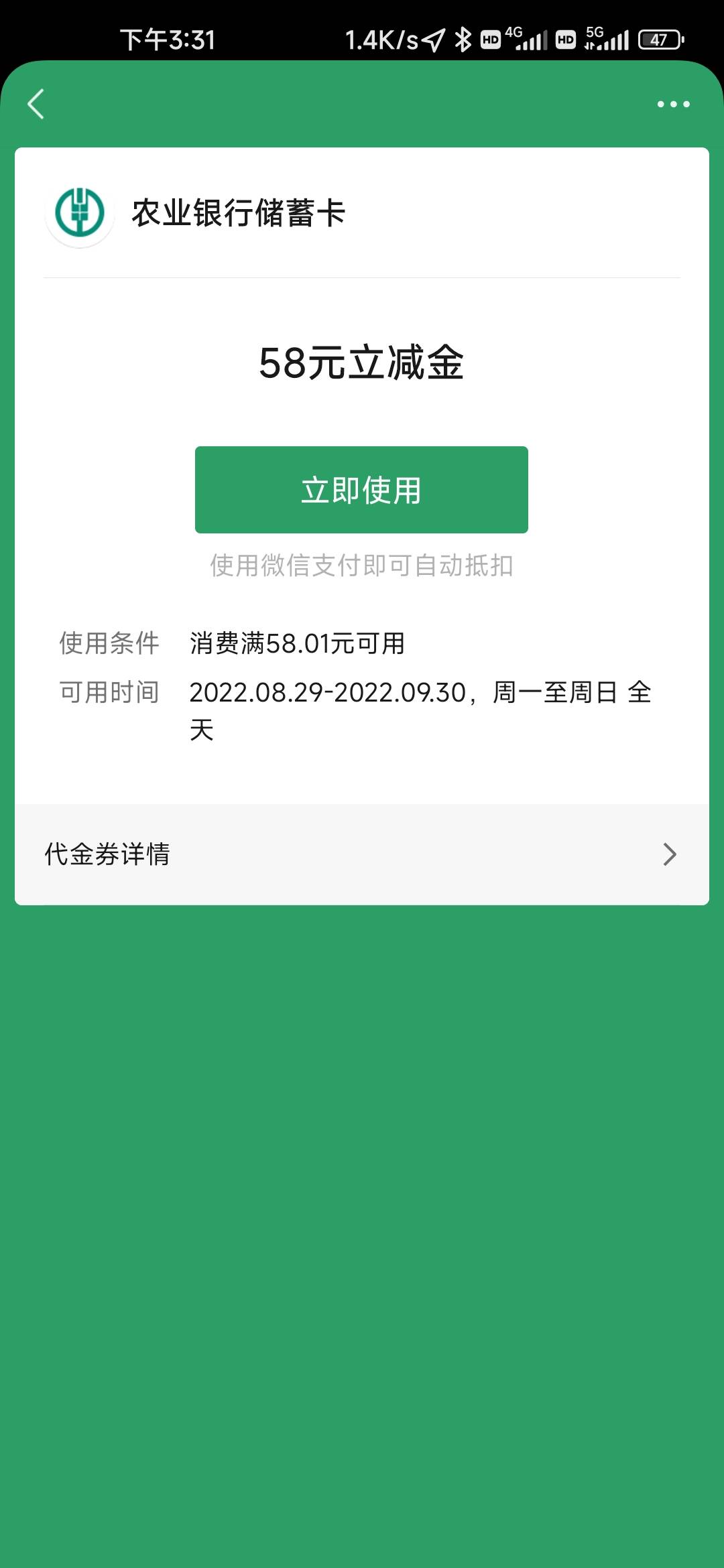 下午3:31 1.4K/s HD 4G HD 5G 47

农业银行储蓄卡

58元立减金

立即使用

使用微信支付即可自动抵扣

使用条件 消费满58.01元可用
可用时间 2022.08.29-2022.09.30，周一至周日 全天

代金券详情